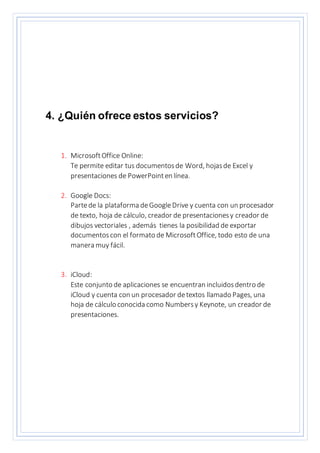 4. ¿Quién ofrece estos servicios?

1. Microsoft Office Online:
Te permite editar tus documentos de Word, hojas de Excel y presentaciones de PowerPoint en línea.

2. Google Docs:
Parte de la plataforma de Google Drive y cuenta con un procesador de texto, hoja de cálculo, creador de presentaciones y creador de dibujos vectoriales , además tienes la posibilidad de exportar documentos con el formato de Microsoft Office, todo esto de una manera muy fácil.

3. iCloud:
Este conjunto de aplicaciones se encuentran incluidos dentro de iCloud y cuenta con un procesador de textos llamado Pages, una hoja de cálculo conocida como Numbers y Keynote, un creador de presentaciones.